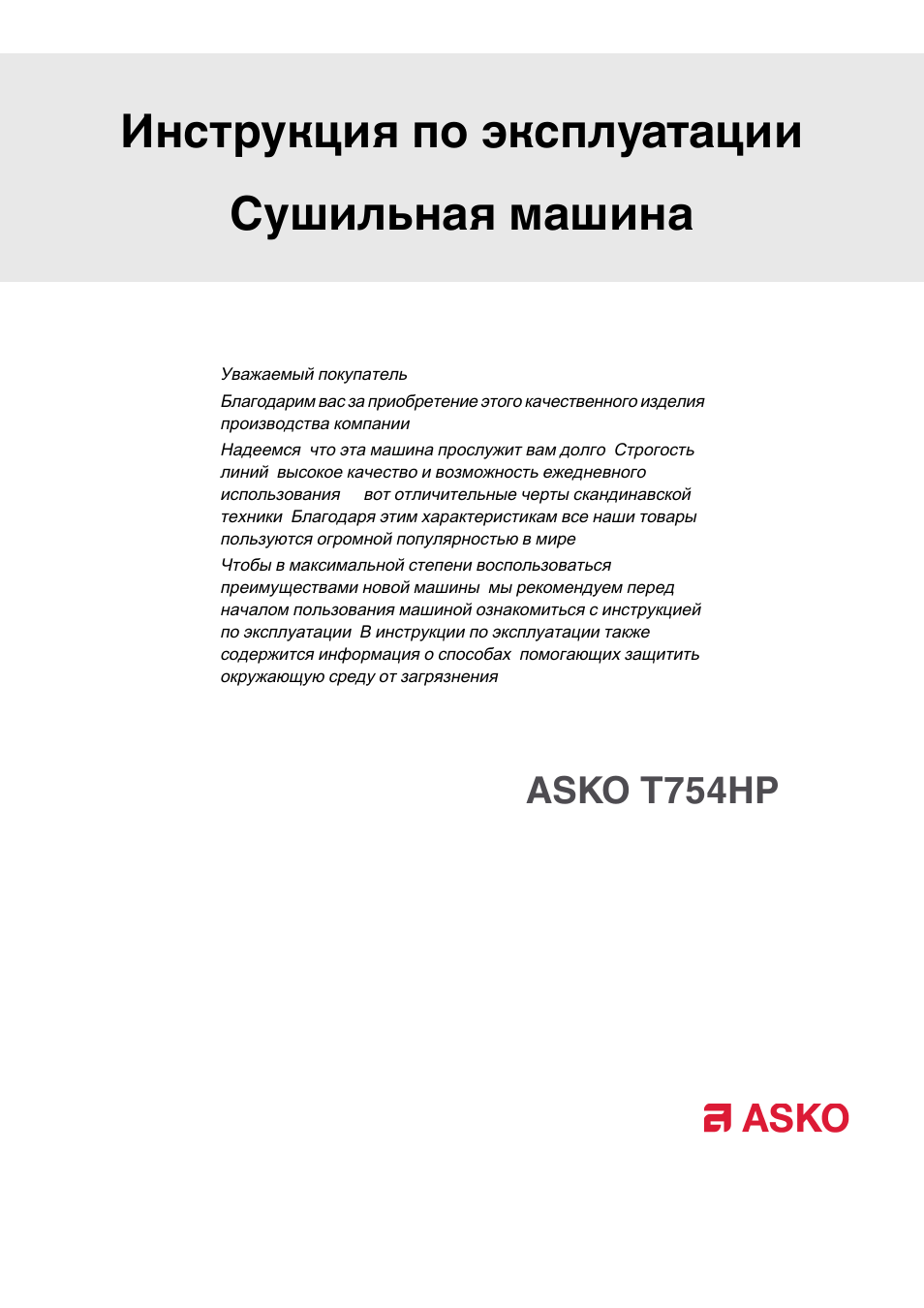 Инструкция по эксплуатации

Сушильная машина

Уважаемый покупатель

Благодарим вас за приобретение этого качественного изделия производства компании

Надеемся что эта машина прослужит вам долго Строгость линий высокое качество и возможность ежедневного использования вот отличительные черты скандинавской техники Благодаря этим характеристикам все наши товары пользуются огромной популярностью в мире

Чтобы в максимальной степени воспользоваться преимуществами новой машины мы рекомендуем перед началом пользования машиной ознакомиться с инструкцией по эксплуатации В инструкции по эксплуатации также содержится информация о способах помогающих защитить окружающую среду от загрязнения

ASKO T754HP

ASKO